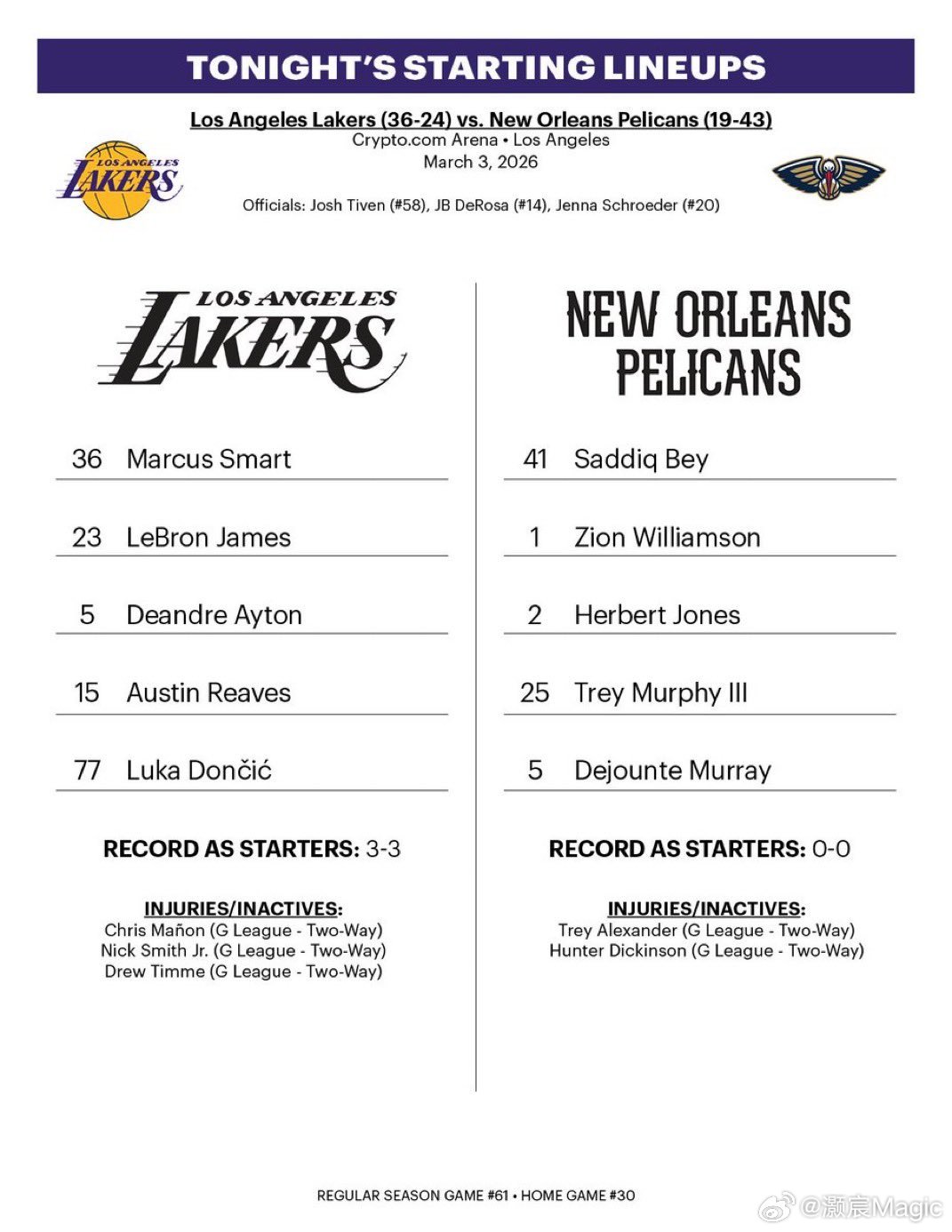 TONIGHT'S STARTING LINEUPS

Los Angeles Lakers (36-24) vs. New Orleans Pelicans (19-43)
Crypto.com Arena • Los Angeles
March 3, 2026

LOS ANGELES LAKERS

Officials: Josh Tiven (#58), JB DeRosa (#14), Jenna Schroeder (#20)

LOS ANGELES LAKERS

36 Marcus Smart
23 LeBron James
5 Deandre Ayton
15 Austin Reaves
77 Luka Dončić

RECORD AS STARTERS: 3-3

INJURIES/INACTIVES:
Chris Mañon (G League - Two-Way)
Nick Smith Jr. (G League - Two-Way)
Drew Timme (G League - Two-Way)

NEW ORLEANS PELICANS

41 Saddiq Bey
1 Zion Williamson
2 Herbert Jones
25 Trey Murphy III
5 Dejounte Murray

RECORD AS STARTERS: 0-0

INJURIES/INACTIVES:
Trey Alexander (G League - Two-Way)
Hunter Dickinson (G League - Two-Way)

REGULAR SEASON GAME #61 • HOME GAME #30

@灏宸Magic